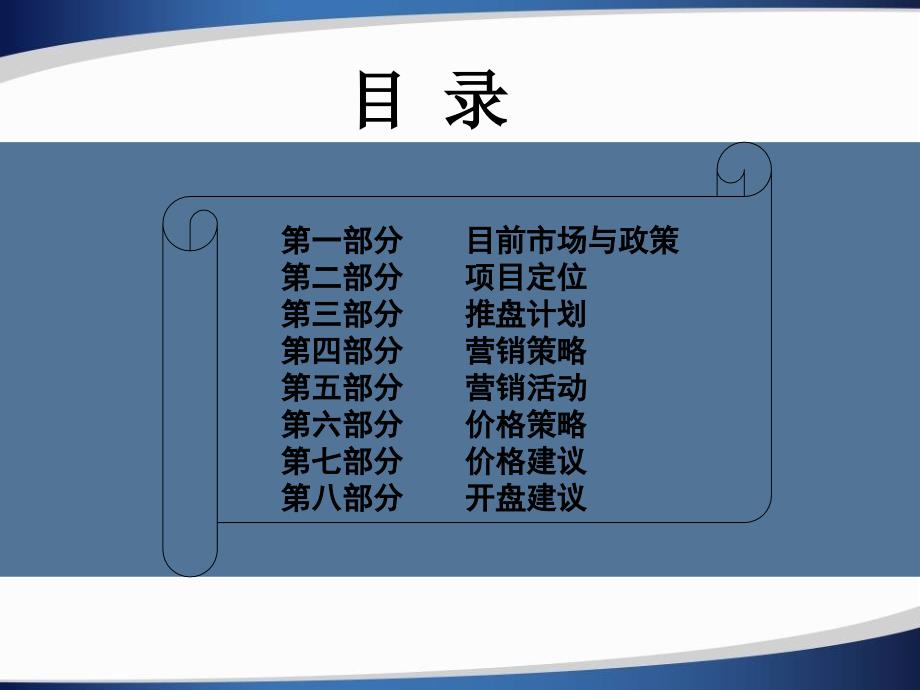 目 录

第一部分 目前市场与政策
第二部分 项目定位
第三部分 推盘计划
第四部分 营销策略
第五部分 营销活动
第六部分 价格策略
第七部分 价格建议
第八部分 开盘建议